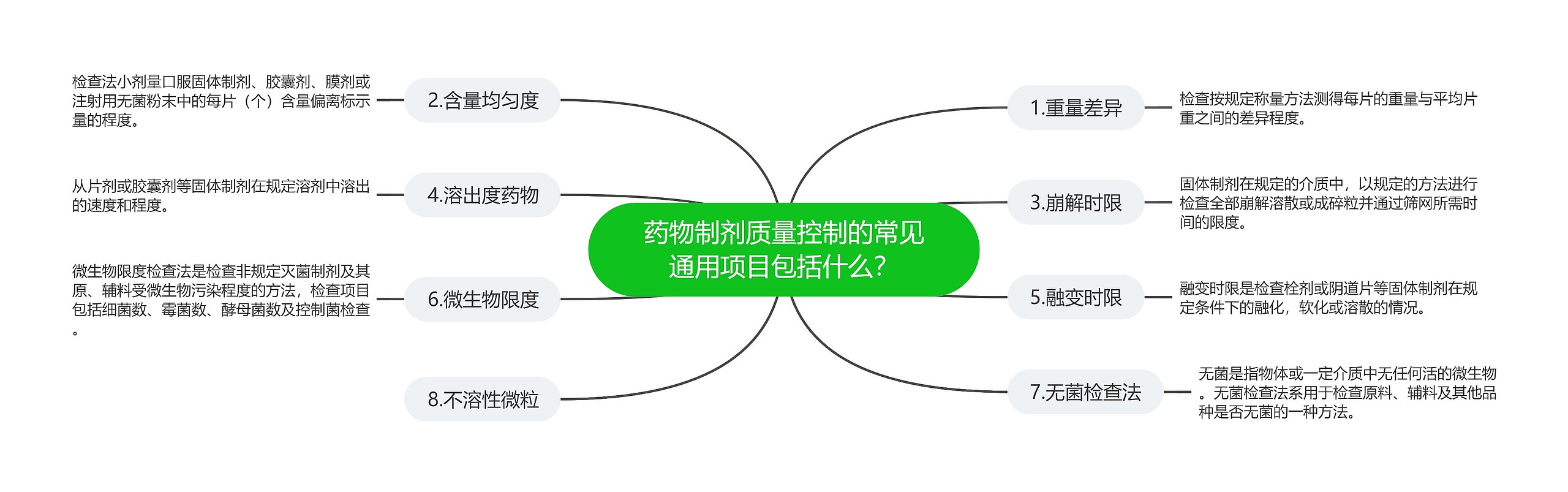 药物制剂质量控制的常见通用项目包括什么?

1.重量差异

检查按规定称量方法测得每片的重量与平均片重之间的差异程度。

2.含量均匀度

检查法小剂量口服固体制剂、胶囊剂、膜剂或注射用无菌粉末中的每片（个）含量偏离标示量的程度。

3.崩解时限

固体制剂在规定的介质中，以规定的方法进行检查全部崩解溶散或成碎粒并通过筛网所需时间的限度。

4.溶出度药物

从片剂或胶囊剂等固体制剂在规定溶剂中溶出的速度和程度。

5.融变时限

融变时限是检查栓剂或阴道片等固体制剂在规定条件下的融化，软化或溶散的情况。

6.微生物限度

微生物限度检查法是检查非规定灭菌制剂及其原、辅料受微生物污染程度的方法，检查项目包括细菌数、霉菌数、酵母菌数及控制菌检查。

7.无菌检查法

无菌是指物体或一定介质中无任何活的微生物。无菌检查法系用于检查原料、辅料及其他品种是否无菌的一种方法。

8.不溶性微粒